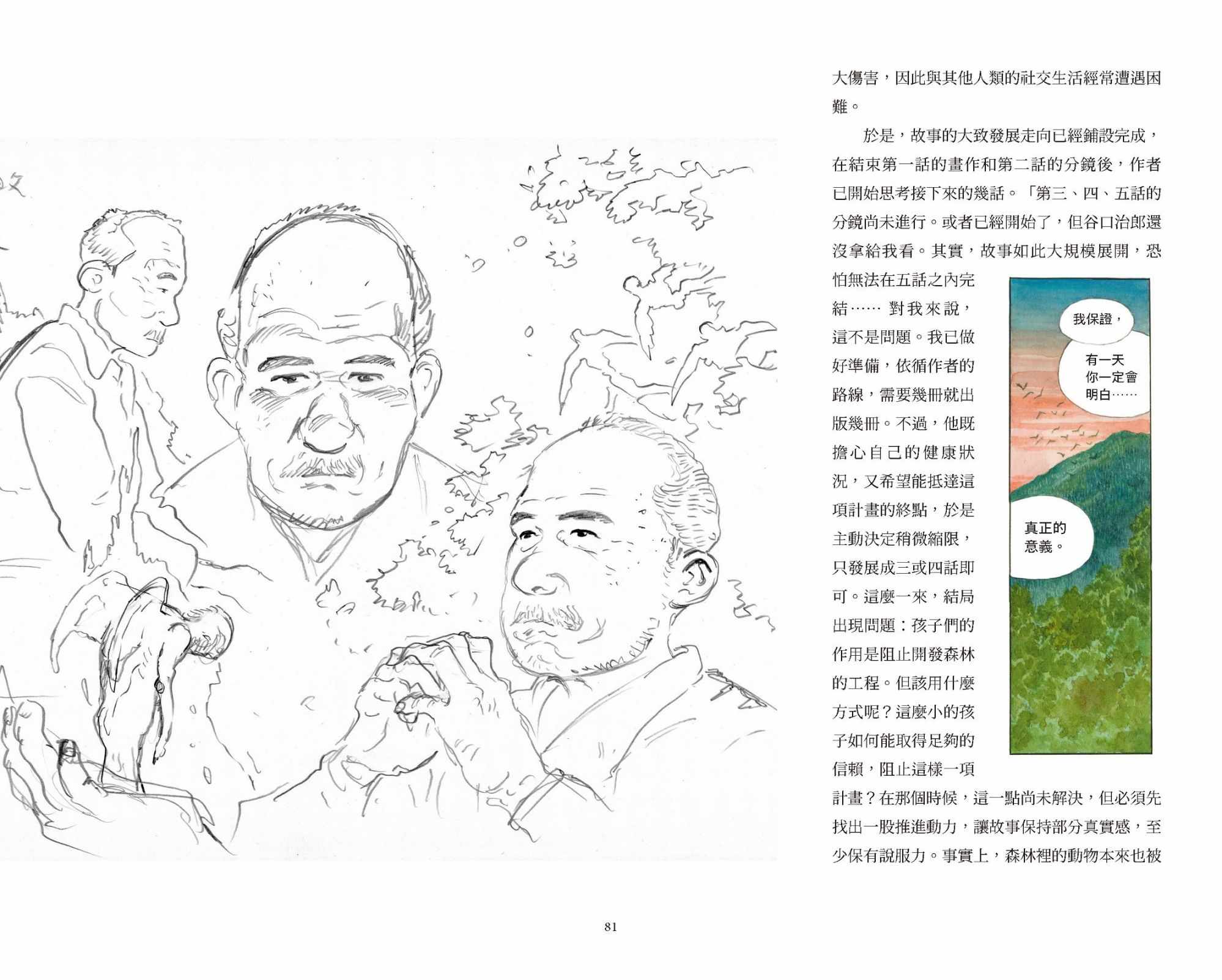 大傷害，因此與其他人類的社交生活經常遭遇困難。

於是，故事的大致發展走向已經鋪設完成，在結束第一話的畫作和第二話的分鏡後，作者已開始思考接下來的幾話。「第三、四、五話的分鏡尚未進行。或者已經開始了，但谷口治郎還沒拿給我看。其實，故事如此大規模展開，恐怕無法在五話之內完結…… 對我來說，這不是問題。我已做好準備，依循作者的路線，需要幾冊就出版幾冊。不過，他既擔心自己的健康狀況，又希望能抵達這項計畫的終點，於是主動決定稍微縮限，只發展成三或四話即可。這麼一來，結局出現問題：孩子們的作用是阻止開發森林的工程。但該用什麼方式呢？這麼小的孩子如何能取得足夠的信賴，阻止這樣一項計畫？在那個時候，這一點尚未解決，但必須先找出一股推進動力，讓故事保持部分真實感，至少保有說服力。事實上，森林裡的動物本來也被

我保證，

有一天你一定會明白……

真正的意義。

81